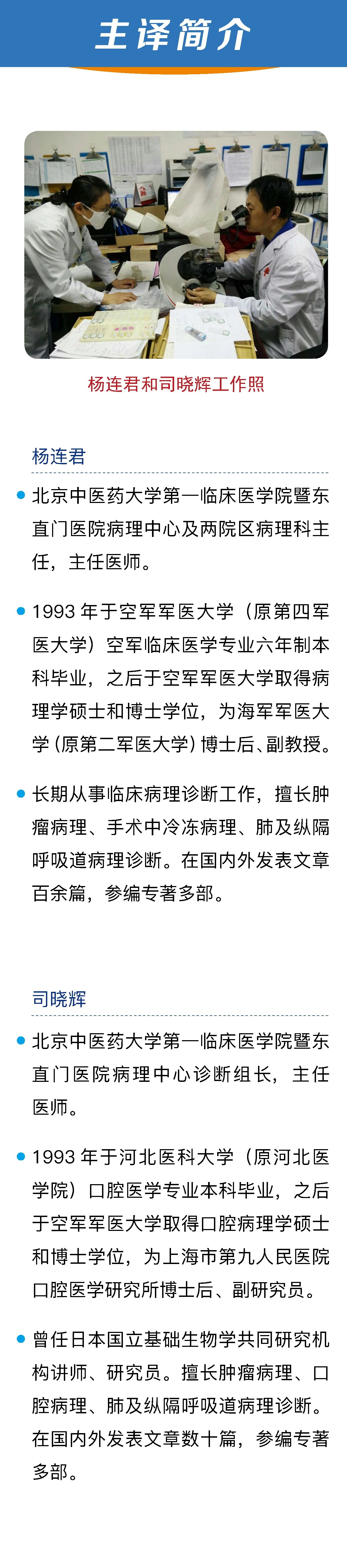 主译简介

杨连君和司晓辉工作照

杨连君

• 北京中医药大学第一临床医学院暨东直门医院病理中心及两院区病理科主任，主任医师。

• 1993年于空军军医大学（原第四军医大学）空军临床医学专业六年制本科毕业，之后于空军军医大学取得病理学硕士和博士学位，为海军军医大学（原第二军医大学）博士后、副教授。

• 长期从事临床病理诊断工作，擅长肿瘤病理、手术中冷冻病理、肺及纵隔呼吸道病理诊断。在国内外发表文章百余篇，参编专著多部。

司晓辉

• 北京中医药大学第一临床医学院暨东直门医院病理中心诊断组长，主任医师。

• 1993年于河北医科大学（原河北医学院）口腔医学专业本科毕业，之后于空军军医大学取得口腔病理学硕士和博士学位，为上海市第九人民医院口腔医学研究所博士后、副研究员。

• 曾任日本国立基础生物学共同研究机构讲师、研究员。擅长肿瘤病理、口腔病理、肺及纵隔呼吸道病理诊断。在国内外发表文章数十篇，参编专著多部。